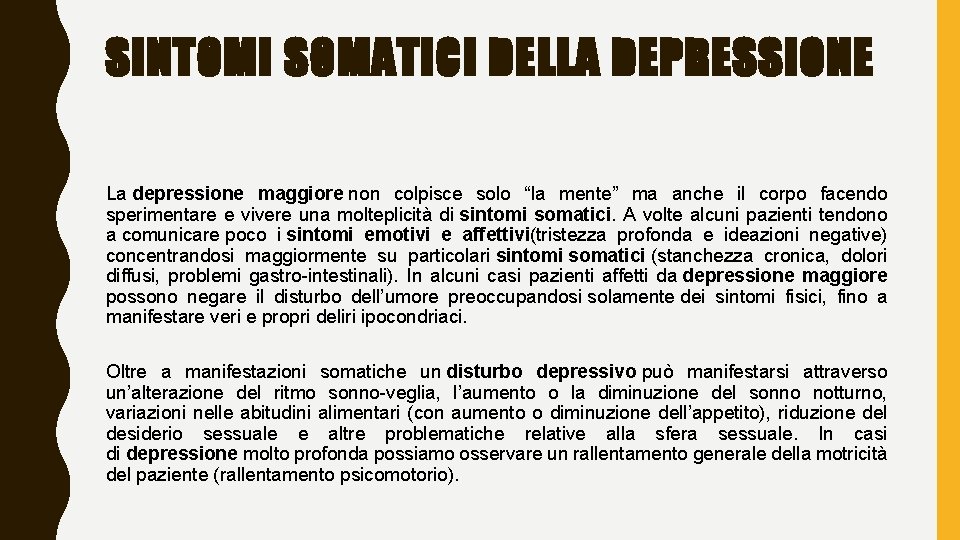 SINTOMI SOMATICI DELLA DEPRESSIONE

La depressione maggiore non colpisce solo “la mente” ma anche il corpo facendo sperimentare e vivere una molteplicità di sintomi somatici. A volte alcuni pazienti tendono a comunicare poco i sintomi emotivi e affettivi(tristezza profonda e ideazioni negative) concentrandosi maggiormente su particolari sintomi somatici (stanchezza cronica, dolori diffusi, problemi gastro-intestinali). In alcuni casi pazienti affetti da depressione maggiore possono negare il disturbo dell’umore preoccupandosi solamente dei sintomi fisici, fino a manifestare veri e propri deliri ipocondriaci.

Oltre a manifestazioni somatiche un disturbo depressivo può manifestarsi attraverso un’alterazione del ritmo sonno-veglia, l’aumento o la diminuzione del sonno notturno, variazioni nelle abitudini alimentari (con aumento o diminuzione dell’appetito), riduzione del desiderio sessuale e altre problematiche relative alla sfera sessuale. In casi di depressione molto profonda possiamo osservare un rallentamento generale della motricità del paziente (rallentamento psicomotorio).